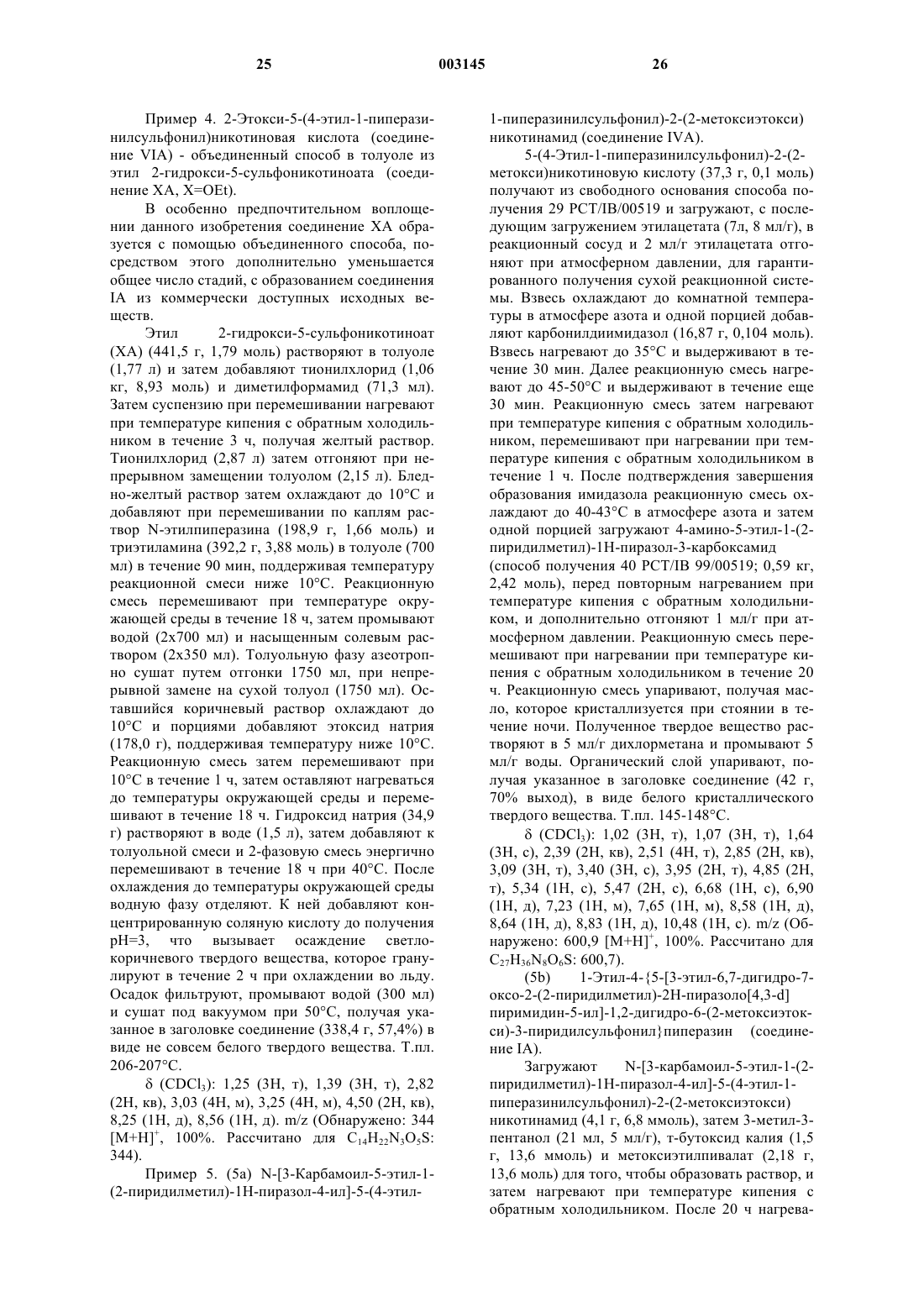 25 003145 26

Пример 4. 2-Этокси-5-(4-этил-1-пиперазинилсульфонил)никотиновая кислота (соединение VIA) - объединенный способ в толуоле из этил 2-гидрокси-5-сульфоникотиноата (соединение XA, X=OEt).

В особенно предпочтительном воплощении данного изобретения соединение XA образуется с помощью объединенного способа, посредством этого дополнительно уменьшается общее число стадий, с образованием соединения IA из коммерчески доступных исходных веществ.

Этил 2-гидрокси-5-сульфоникотиноат (XA) (441,5 г, 1,79 моль) растворяют в толуоле (1,77 л) и затем добавляют тионилхлорид (1,06 кг, 8,93 моль) и диметилформамид (71,3 мл). Затем суспензию при перемешивании нагревают при температуре кипения с обратным холодильником в течение 3 ч, получая желтый раствор. Тионилхлорид (2,87 л) затем отгоняют при непрерывном замещении толуолом (2,15 л). Бледно-желтый раствор затем охлаждают до 10°C и добавляют при перемешивании по каплям раствор N-этилпиперазина (198,9 г, 1,66 моль) и триэтиламина (392,2 г, 3,88 моль) в толуоле (700 мл) в течение 90 мин, поддерживая температуру реакционной смеси ниже 10°C. Реакционную смесь перемешивают при температуре окружающей среды в течение 18 ч, затем промывают водой (2x700 мл) и насыщенным солевым раствором (2x350 мл). Толуольную фазу азеотропно сушат путем отгонки 1750 мл, при непрерывной замене на сухой толуол (1750 мл). Оставшийся коричневый раствор охлаждают до 10°C и порциями добавляют этоксид натрия (178,0 г), поддерживая температуру ниже 10°C. Реакционную смесь затем перемешивают при 10°C в течение 1 ч, затем оставляют нагреваться до температуры окружающей среды и перемешивают в течение 18 ч. Гидроксид натрия (34,9 г) растворяют в воде (1,5 л), затем добавляют к толуольной смеси и 2-фазовую смесь энергично перемешивают в течение 18 ч при 40°C. После охлаждения до температуры окружающей среды водную фазу отделяют. К ней добавляют концентрированную соляную кислоту до получения pH=3, что вызывает осаждение светло-коричневого твердого вещества, которое гранулируют в течение 2 ч при охлаждении во льду. Осадок фильтруют, промывают водой (300 мл) и сушат под вакуумом при 50°C, получая указанное в заголовке соединение (338,4 г, 57,4%) в виде не совсем белого твердого вещества. Т.пл. 206-207°C.

δ ($CDCl_3$): 1,25 (3H, т), 1,39 (3H, т), 2,82 (2H, кв), 3,03 (4H, м), 3,25 (4H, м), 4,50 (2H, кв), 8,25 (1H, д), 8,56 (1H, д). m/z (Обнаружено: 344 $[M+H]^+$, 100%. Рассчитано для $C_{14}H_{22}N_3O_5S$: 344).

Пример 5. (5a) N-[3-Карбамоил-5-этил-1-(2-пиридилметил)-1H-пиразол-4-ил]-5-(4-этил-1-пиперазинилсульфонил)-2-(2-метоксиэтокси) никотинамид (соединение IVA).

5-(4-Этил-1-пиперазинилсульфонил)-2-(2-метокси)никотиновую кислоту (37,3 г, 0,1 моль) получают из свободного основания способа получения 29 PCT/IB/00519 и загружают, с последующим загружением этилацетата (7л, 8 мл/г), в реакционный сосуд и 2 мл/г этилацетата отгоняют при атмосферном давлении, для гарантированного получения сухой реакционной системы. Взвесь охлаждают до комнатной температуры в атмосфере азота и одной порцией добавляют карбонилдиимидазол (16,87 г, 0,104 моль). Взвесь нагревают до 35°C и выдерживают в течение 30 мин. Далее реакционную смесь нагревают до 45-50°C и выдерживают в течение еще 30 мин. Реакционную смесь затем нагревают при температуре кипения с обратным холодильником, перемешивают при нагревании при температуре кипения с обратным холодильником в течение 1 ч. После подтверждения завершения образования имидазола реакционную смесь охлаждают до 40-43°C в атмосфере азота и затем одной порцией загружают 4-амино-5-этил-1-(2-пиридилметил)-1H-пиразол-3-карбоксамид (способ получения 40 PCT/IB 99/00519; 0,59 кг, 2,42 моль), перед повторным нагреванием при температуре кипения с обратным холодильником, и дополнительно отгоняют 1 мл/г при атмосферном давлении. Реакционную смесь перемешивают при нагревании при температуре кипения с обратным холодильником в течение 20 ч. Реакционную смесь упаривают, получая масло, которое кристаллизуется при стоянии в течение ночи. Полученное твердое вещество растворяют в 5 мл/г дихлорметана и промывают 5 мл/г воды. Органический слой упаривают, получая указанное в заголовке соединение (42 г, 70% выход), в виде белого кристаллического твердого вещества. Т.пл. 145-148°C.

δ ($CDCl_3$): 1,02 (3H, т), 1,07 (3H, т), 1,64 (3H, с), 2,39 (2H, кв), 2,51 (4H, т), 2,85 (2H, кв), 3,09 (3H, т), 3,40 (3H, с), 3,95 (2H, т), 4,85 (2H, т), 5,34 (1H, с), 5,47 (2H, с), 6,68 (1H, с), 6,90 (1H, д), 7,23 (1H, м), 7,65 (1H, м), 8,58 (1H, д), 8,64 (1H, д), 8,83 (1H, д), 10,48 (1H, с). m/z (Обнаружено: 600,9 $[M+H]^+$, 100%. Рассчитано для $C_{27}H_{36}N_8O_6S$: 600,7).

(5b) 1-Этил-4-{5-[3-этил-6,7-дигидро-7-оксо-2-(2-пиридилметил)-2H-пиразоло[4,3-d] пиримидин-5-ил]-1,2-дигидро-6-(2-метоксиэтокси)-3-пиридилсульфонил}пиперазин (соединение IA).

Загружают N-[3-карбамоил-5-этил-1-(2-пиридилметил)-1H-пиразол-4-ил]-5-(4-этил-1-пиперазинилсульфонил)-2-(2-метоксиэтокси) никотинамид (4,1 г, 6,8 ммоль), затем 3-метил-3-пентанол (21 мл, 5 мл/г), т-бутоксид калия (1,5 г, 13,6 ммоль) и метоксиэтилпивалат (2,18 г, 13,6 моль) для того, чтобы образовать раствор, и затем нагревают при температуре кипения с обратным холодильником. После 20 ч нагрева-